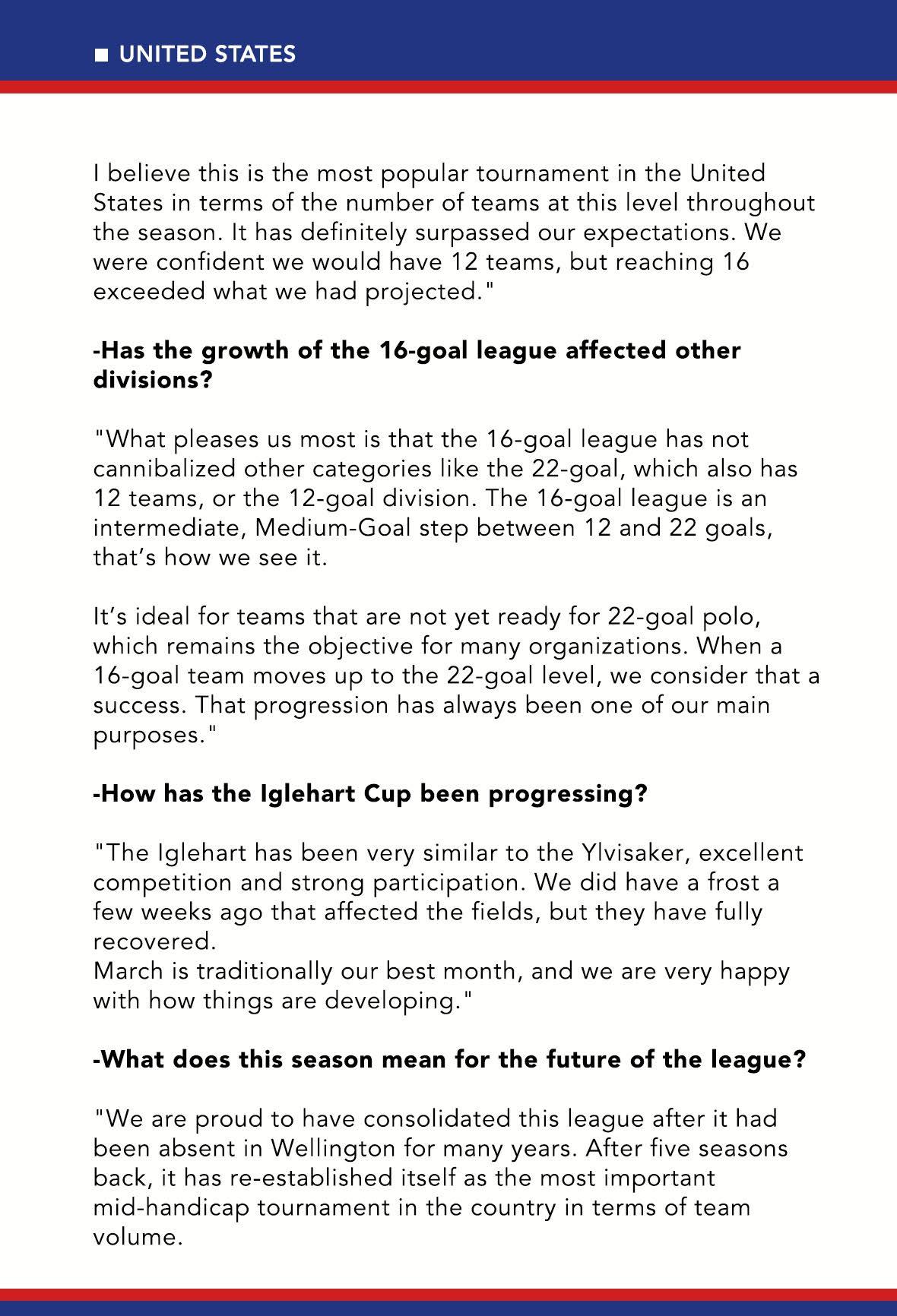 ■ UNITED STATES

I believe this is the most popular tournament in the United States in terms of the number of teams at this level throughout the season. It has definitely surpassed our expectations. We were confident we would have 12 teams, but reaching 16 exceeded what we had projected."

-Has the growth of the 16-goal league affected other divisions?

"What pleases us most is that the 16-goal league has not cannibalized other categories like the 22-goal, which also has 12 teams, or the 12-goal division. The 16-goal league is an intermediate, Medium-Goal step between 12 and 22 goals, that's how we see it.

It's ideal for teams that are not yet ready for 22-goal polo, which remains the objective for many organizations. When a 16-goal team moves up to the 22-goal level, we consider that a success. That progression has always been one of our main purposes."

-How has the Iglehart Cup been progressing?

"The Iglehart has been very similar to the Ylvisaker, excellent competition and strong participation. We did have a frost a few weeks ago that affected the fields, but they have fully recovered.
March is traditionally our best month, and we are very happy with how things are developing."

-What does this season mean for the future of the league?

"We are proud to have consolidated this league after it had been absent in Wellington for many years. After five seasons back, it has re-established itself as the most important mid-handicap tournament in the country in terms of team volume.